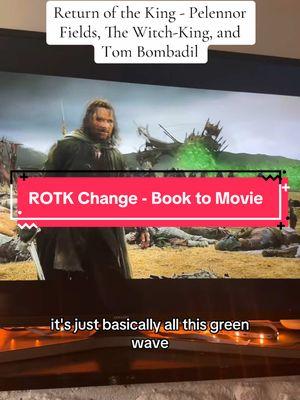 Return of the King - Pelennor Fields, The Witch-King, and Tom Bombadil

ROTK Change - Book to Movie

it's just basically all this green wave